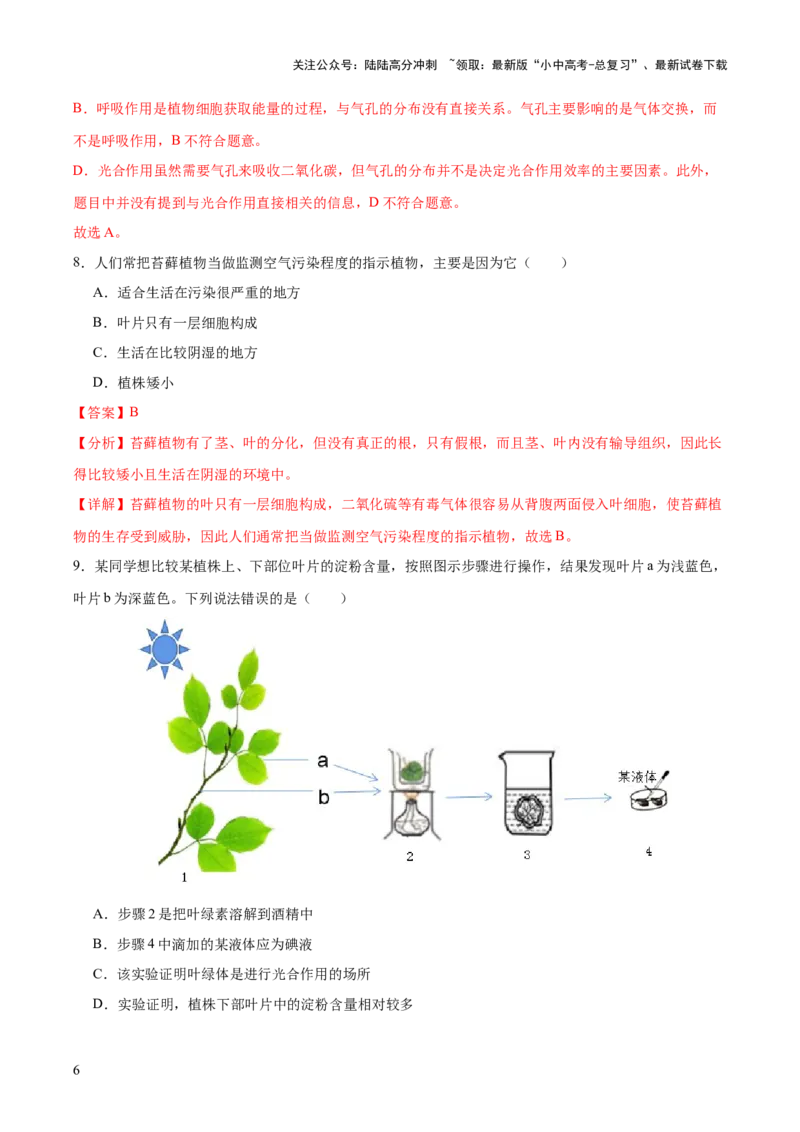 关注公众号：陆陆高分冲刺 ~领取：最新版“小中高考-总复习”、最新试卷下载

B．呼吸作用是植物细胞获取能量的过程，与气孔的分布没有直接关系。气孔主要影响的是气体交换，而不是呼吸作用，B 不符合题意。

D．光合作用虽然需要气孔来吸收二氧化碳，但气孔的分布并不是决定光合作用效率的主要因素。此外，题目中并没有提到与光合作用直接相关的信息，D 不符合题意。

故选 A。

8．人们常把苔藓植物当做监测空气污染程度的指示植物，主要是因为它（　　）

A．适合生活在污染很严重的地方

B．叶片只有一层细胞构成

C．生活在比较阴湿的地方

D．植株矮小

【答案】B

【分析】苔藓植物有了茎、叶的分化，但没有真正的根，只有假根，而且茎、叶内没有输导组织，因此长得比较矮小且生活在阴湿的环境中。

【详解】苔藓植物的叶只有一层细胞构成，二氧化硫等有毒气体很容易从背腹两面侵入叶细胞，使苔藓植物的生存受到威胁，因此人们通常把当做监测空气污染程度的指示植物，故选 B。

9．某同学想比较某植株上、下部位叶片的淀粉含量，按照图示步骤进行操作，结果发现叶片 a 为浅蓝色，叶片 b 为深蓝色。下列说法错误的是（　　）

a

b

某液体

1

2

3

4

A．步骤 2 是把叶绿素溶解到酒精中

B．步骤 4 中滴加的某液体应为碘液

C．该实验证明叶绿体是进行光合作用的场所

D．实验证明，植株下部叶片中的淀粉含量相对较多

6